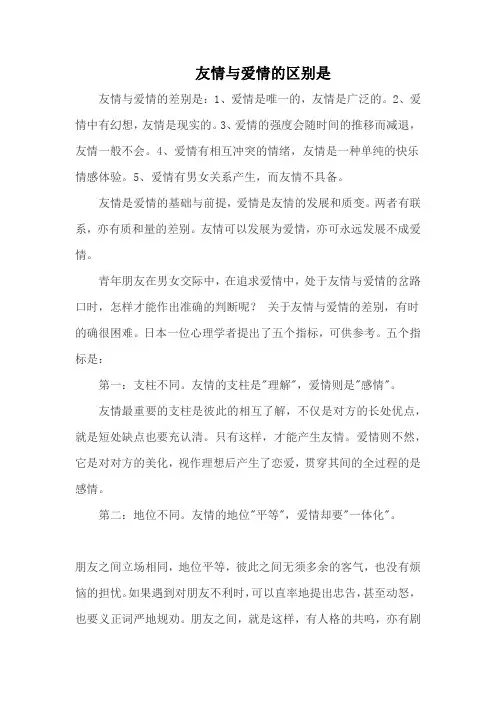 友情与爱情的区别是

友情与爱情的差别是：1、爱情是唯一的，友情是广泛的。2、爱情中有幻想，友情是现实的。3、爱情的强度会随时间的推移而减退，友情一般不会。4、爱情有相互冲突的情绪，友情是一种单纯的快乐情感体验。5、爱情有男女关系产生，而友情不具备。

友情是爱情的基础与前提，爱情是友情的发展和质变。两者有联系，亦有质和量的差别。友情可以发展为爱情，亦可永远发展不成爱情。

青年朋友在男女交际中，在追求爱情中，处于友情与爱情的岔路口时，怎样才能作出准确的判断呢？ 关于友情与爱情的差别，有时的确很困难。日本一位心理学者提出了五个指标，可供参考。五个指标是：

第一：支柱不同。友情的支柱是"理解"，爱情则是"感情"。

友情最重要的支柱是彼此的相互了解，不仅是对方的长处优点，就是短处缺点也要充认清。只有这样，才能产生友情。爱情则不然，它是对对方的美化，视作理想后产生了恋爱，贯穿其间的全过程的是感情。

第二：地位不同。友情的地位"平等"，爱情却要"一体化"。

朋友之间立场相同，地位平等，彼此之间无须多余的客气，也没有烦恼的担忧。如果遇到对朋友不利时，可以直率地提出忠告，甚至动怒，也要义正词严地规劝。朋友之间，就是这样，有人格的共鸣，亦有剧